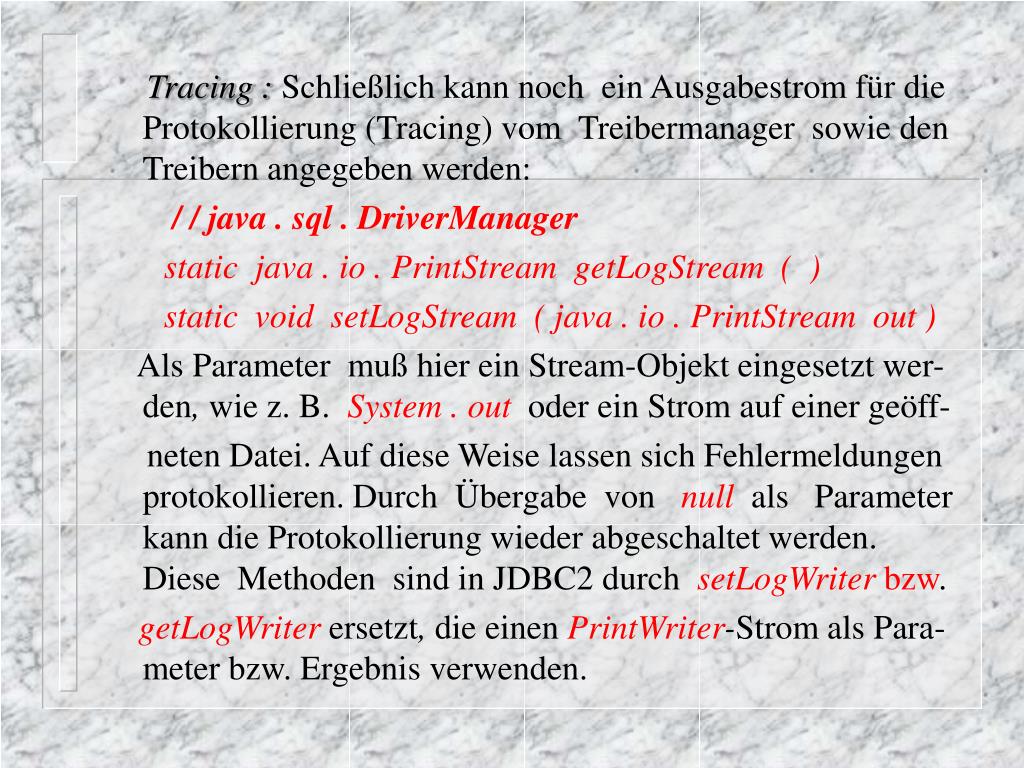 Tracing : Schließlich kann noch ein Ausgabestrom für die Protokollierung (Tracing) vom Treibermanager sowie den Treibern angegeben werden:

/ / java . sql . DriverManager

static java . io . PrintStream getLogStream ( )

static void setLogStream ( java . io . PrintStream out )

Als Parameter muß hier ein Stream-Objekt eingesetzt werden, wie z. B. System . out oder ein Strom auf einer geöffneten Datei. Auf diese Weise lassen sich Fehlermeldungen protokollieren. Durch Übergabe von null als Parameter kann die Protokollierung wieder abgeschaltet werden. Diese Methoden sind in JDBC2 durch setLogWriter bzw. getLogWriter ersetzt, die einen PrintWriter-Strom als Parameter bzw. Ergebnis verwenden.